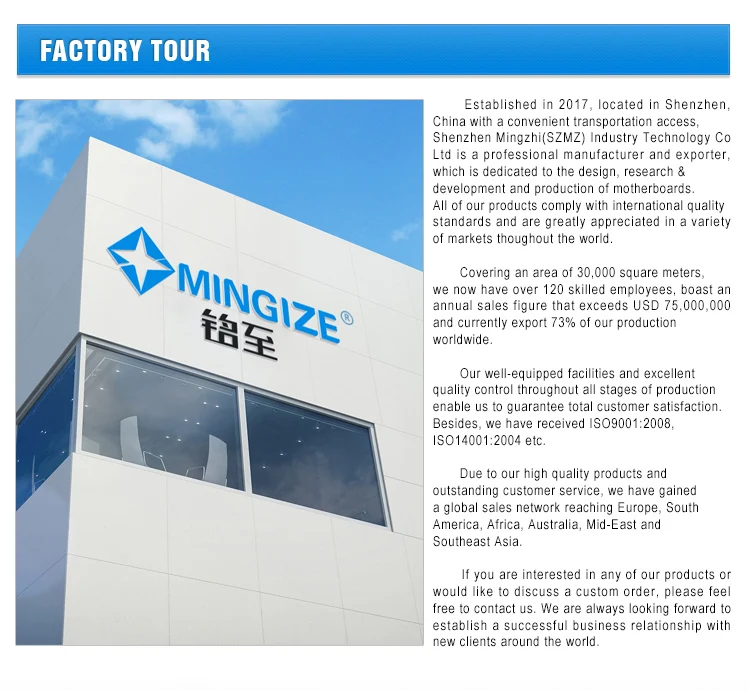 FACTORY TOUR

MINGIZE®
铭至

Established in 2017, located in Shenzhen, China with a convenient transportation access, Shenzhen Mingzhi(SZMZ) Industry Technology Co Ltd is a professional manufacturer and exporter, which is dedicated to the design, research & development and production of motherboards. All of our products comply with international quality standards and are greatly appreciated in a variety of markets thoughout the world.

Covering an area of 30,000 square meters, we now have over 120 skilled employees, boast an annual sales figure that exceeds USD 75,000,000 and currently export 73% of our production worldwide.

Our well-equipped facilities and excellent quality control throughout all stages of production enable us to guarantee total customer satisfaction. Besides, we have received ISO9001:2008, ISO14001:2004 etc.

Due to our high quality products and outstanding customer service, we have gained a global sales network reaching Europe, South America, Africa, Australia, Mid-East and Southeast Asia.

If you are interested in any of our products or would like to discuss a custom order, please feel free to contact us. We are always looking forward to establish a successful business relationship with new clients around the world.